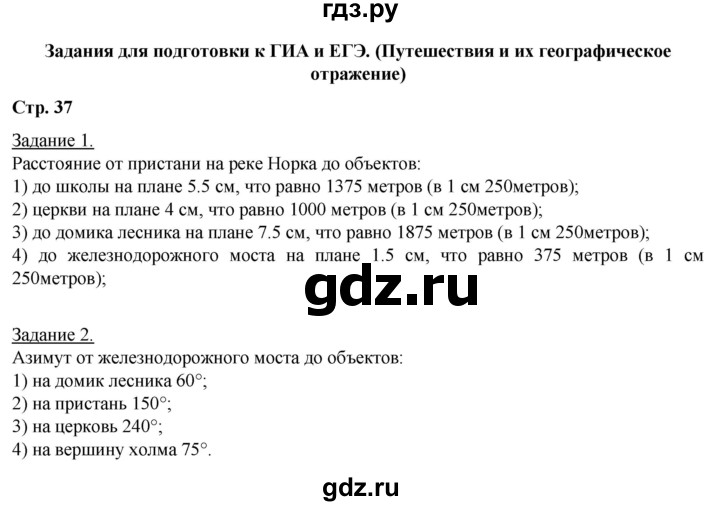 гдз.ру

Задания для подготовки к ГИА и ЕГЭ. (Путешествия и их географическое отражение)

Стр. 37

Задание 1.
Расстояние от пристани на реке Норка до объектов:
1) до школы на плане 5.5 см, что равно 1375 метров (в 1 см 250метров);
2) церкви на плане 4 см, что равно 1000 метров (в 1 см 250метров);
3) до домика лесника на плане 7.5 см, что равно 1875 метров (в 1 см 250метров);
4) до железнодорожного моста на плане 1.5 см, что равно 375 метров (в 1 см 250метров);

gdz.ru

Задание 2.
Азимут от железнодорожного моста до объектов:
1) на домик лесника 60°;
2) на пристань 150°;
3) на церковь 240°;
4) на вершину холма 75°.

gdz.ru